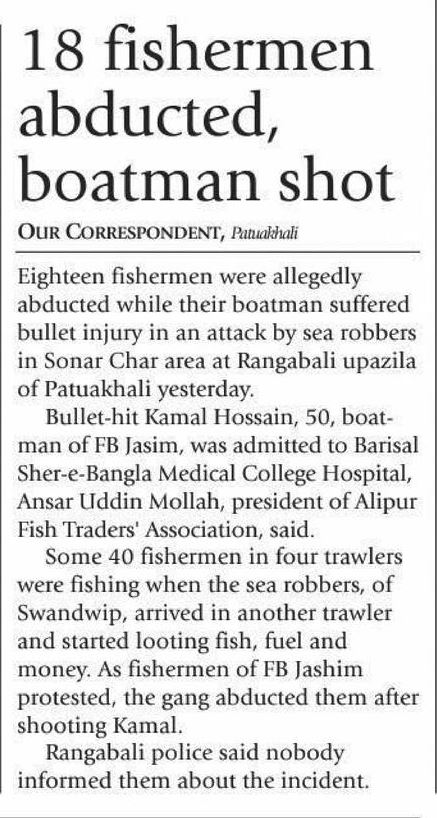 18 fishermen abducted, boatman shot

OUR CORRESPONDENT, Patuakhali

Eighteen fishermen were allegedly abducted while their boatman suffered bullet injury in an attack by sea robbers in Sonar Char area at Rangabali upazila of Patuakhali yesterday.

Bullet-hit Kamal Hossain, 50, boatman of FB Jasim, was admitted to Barisal Sher-e-Bangla Medical College Hospital, Ansar Uddin Mollah, president of Alipur Fish Traders' Association, said.

Some 40 fishermen in four trawlers were fishing when the sea robbers, of Swandwip, arrived in another trawler and started looting fish, fuel and money. As fishermen of FB Jashim protested, the gang abducted them after shooting Kamal.

Rangabali police said nobody informed them about the incident.